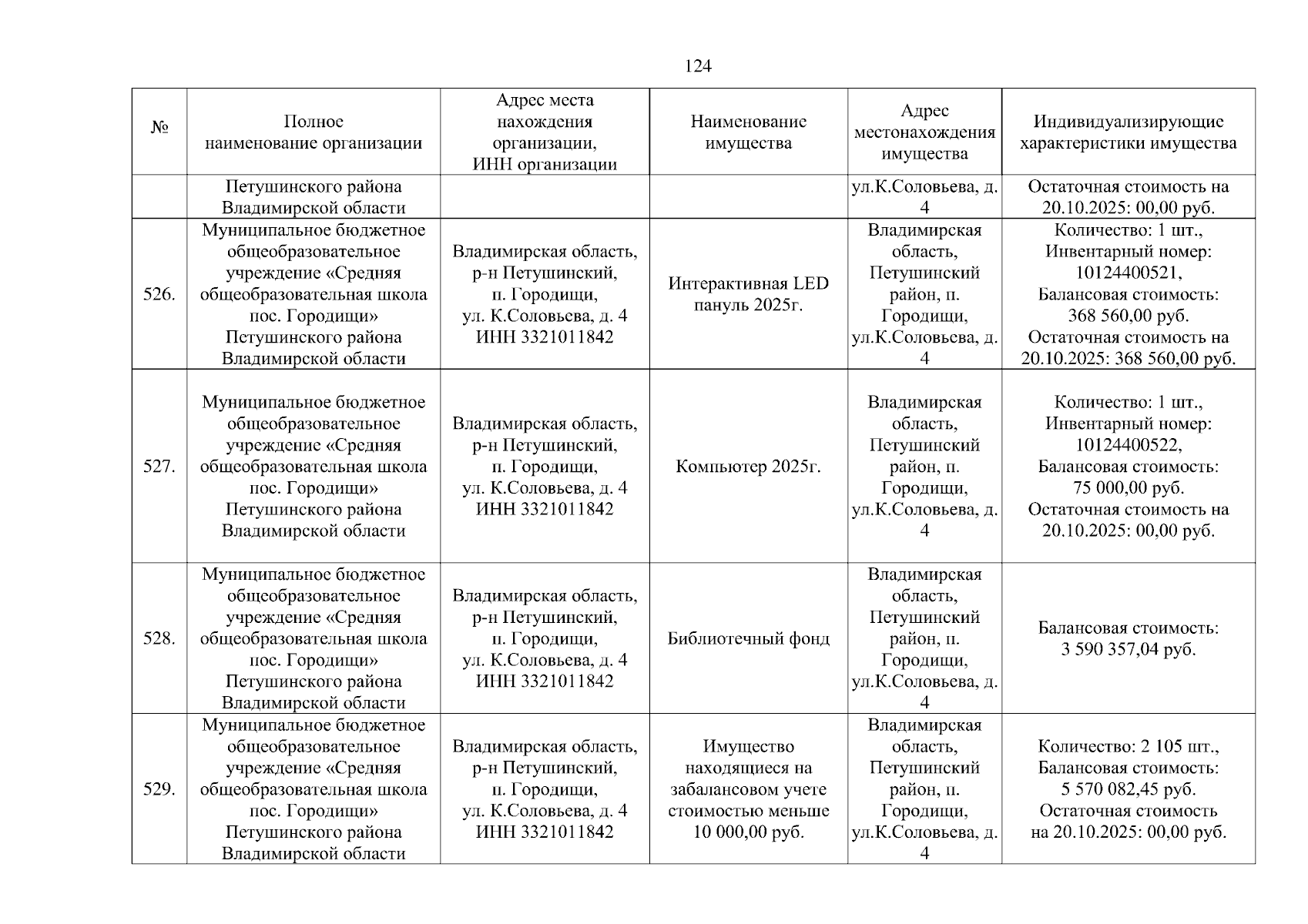 124

| № | Полное наименование организации | Адрес места нахождения организации, ИНН организации | Наименование имущества | Адрес местонахождения имущества | Индивидуализирующие характеристики имущества |
|---|---|---|---|---|---|
| | Петушинского района Владимирской области | | | ул.К.Соловьева, д. 4 | Остаточная стоимость на 20.10.2025: 00,00 руб. |
| 526. | Муниципальное бюджетное общеобразовательное учреждение «Средняя общеобразовательная школа пос. Городищи» Петушинского района Владимирской области | Владимирская область, р-н Петушинский, п. Городищи, ул. К.Соловьева, д. 4 ИНН 3321011842 | Интерактивная LED пануль 2025г. | Владимирская область, Петушинский район, п. Городищи, ул.К.Соловьева, д. 4 | Количество: 1 шт., Инвентарный номер: 10124400521, Балансовая стоимость: 368 560,00 руб. Остаточная стоимость на 20.10.2025: 368 560,00 руб. |
| 527. | Муниципальное бюджетное общеобразовательное учреждение «Средняя общеобразовательная школа пос. Городищи» Петушинского района Владимирской области | Владимирская область, р-н Петушинский, п. Городищи, ул. К.Соловьева, д. 4 ИНН 3321011842 | Компьютер 2025г. | Владимирская область, Петушинский район, п. Городищи, ул.К.Соловьева, д. 4 | Количество: 1 шт., Инвентарный номер: 10124400522, Балансовая стоимость: 75 000,00 руб. Остаточная стоимость на 20.10.2025: 00,00 руб. |
| 528. | Муниципальное бюджетное общеобразовательное учреждение «Средняя общеобразовательная школа пос. Городищи» Петушинского района Владимирской области | Владимирская область, р-н Петушинский, п. Городищи, ул. К.Соловьева, д. 4 ИНН 3321011842 | Библиотечный фонд | Владимирская область, Петушинский район, п. Городищи, ул.К.Соловьева, д. 4 | Балансовая стоимость: 3 590 357,04 руб. |
| 529. | Муниципальное бюджетное общеобразовательное учреждение «Средняя общеобразовательная школа пос. Городищи» Петушинского района Владимирской области | Владимирская область, р-н Петушинский, п. Городищи, ул. К.Соловьева, д. 4 ИНН 3321011842 | Имущество находящиеся на забалансовом учете стоимостью меньше 10 000,00 руб. | Владимирская область, Петушинский район, п. Городищи, ул.К.Соловьева, д. 4 | Количество: 2 105 шт., Балансовая стоимость: 5 570 082,45 руб. Остаточная стоимость на 20.10.2025: 00,00 руб. |